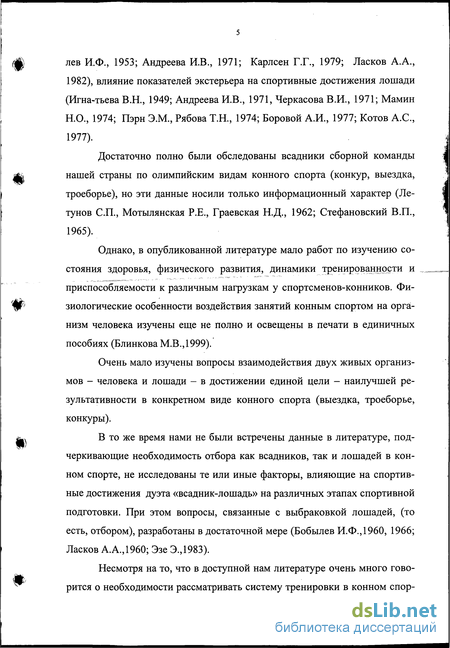 5

лев И.Ф., 1953; Андреева И.В., 1971; Карлсен Г.Г., 1979; Ласков А.А., 1982), влияние показателей экстерьера на спортивные достижения лошади (Игна-тьева В.Н., 1949; Андреева И.В., 1971, Черкасова В.И., 1971; Мамин Н.О., 1974; Пэрн Э.М., Рябова Т.Н., 1974; Боровой А.И., 1977; Котов А.С., 1977).

Достаточно полно были обследованы всадники сборной команды нашей страны по олимпийским видам конного спорта (конкур, выездка, троеборье), но эти данные носили только информационный характер (Летунов С.П., Мотылянская Р.Е., Граевская Н.Д., 1962; Стефановский В.П., 1965).

Однако, в опубликованной литературе мало работ по изучению состояния здоровья, физического развития, динамики тренированности и приспособляемости к различным нагрузкам у спортсменов-конников. Физиологические особенности воздействия занятий конным спортом на организм человека изучены еще не полно и освещены в печати в единичных пособиях (Блинкова М.В.,1999).

Очень мало изучены вопросы взаимодействия двух живых организмов – человека и лошади – в достижении единой цели – наилучшей результативности в конкретном виде конного спорта (выездка, троеборье, конкуры).

В то же время нами не были встречены данные в литературе, подчеркивающие необходимость отбора как всадников, так и лошадей в конном спорте, не исследованы те или иные факторы, влияющие на спортивные достижения дуэта «всадник-лошадь» на различных этапах спортивной подготовки. При этом вопросы, связанные с выбраковкой лошадей, (то есть, отбором), разработаны в достаточной мере (Бобылев И.Ф.,1960, 1966; Ласков А.А.,1960; Эзе Э.,1983).

Несмотря на то, что в доступной нам литературе очень много говорится о необходимости рассматривать систему тренировки в конном спор-

dsLib.net
библиотека диссертаций